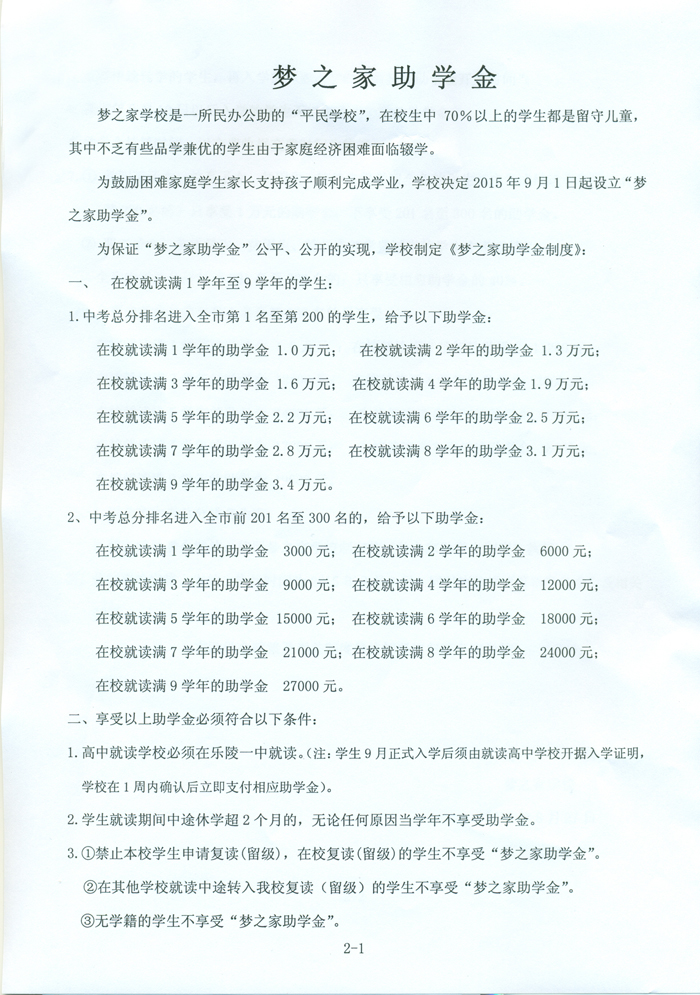 梦之家助学金

梦之家学校是一所民办公助的“平民学校”，在校生中 70%以上的学生都是留守儿童，其中不乏有些品学兼优的学生由于家庭经济困难面临辍学。

为鼓励困难家庭学生家长支持孩子顺利完成学业，学校决定 2015 年 9 月 1 日起设立“梦之家助学金”。

为保证“梦之家助学金”公平、公开的实现，学校制定《梦之家助学金制度》：

一、　在校就读满 1 学年至 9 学年的学生：

1. 中考总分排名进入全市第 1 名至第 200 的学生，给予以下助学金：

在校就读满 1 学年的助学金 1.0 万元；　在校就读满 2 学年的助学金 1.3 万元；

在校就读满 3 学年的助学金 1.6 万元；　在校就读满 4 学年的助学金 1.9 万元；

在校就读满 5 学年的助学金 2.2 万元；　在校就读满 6 学年的助学金 2.5 万元；

在校就读满 7 学年的助学金 2.8 万元；　在校就读满 8 学年的助学金 3.1 万元；

在校就读满 9 学年的助学金 3.4 万元。

2、中考总分排名进入全市前 201 名至 300 名的，给予以下助学金：

在校就读满 1 学年的助学金　3000 元；　在校就读满 2 学年的助学金　6000 元；

在校就读满 3 学年的助学金　9000 元；　在校就读满 4 学年的助学金　12000 元；

在校就读满 5 学年的助学金　15000 元；　在校就读满 6 学年的助学金　18000 元；

在校就读满 7 学年的助学金　21000 元；　在校就读满 8 学年的助学金　24000 元；

在校就读满 9 学年的助学金　27000 元。

二、享受以上助学金必须符合以下条件：

1. 高中就读学校必须在乐陵一中就读。(注：学生 9 月正式入学后须由就读高中学校开据入学证明，学校在 1 周内确认后立即支付相应助学金)。

2. 学生就读期间中途休学超 2 个月的，无论任何原因当学年不享受助学金。

3. ①禁止本校学生申请复读(留级)，在校复读(留级)的学生不享受“梦之家助学金”。

②在其他学校就读中途转入我校复读（留级）的学生不享受“梦之家助学金”。

③无学籍的学生不享受“梦之家助学金”。

2-1